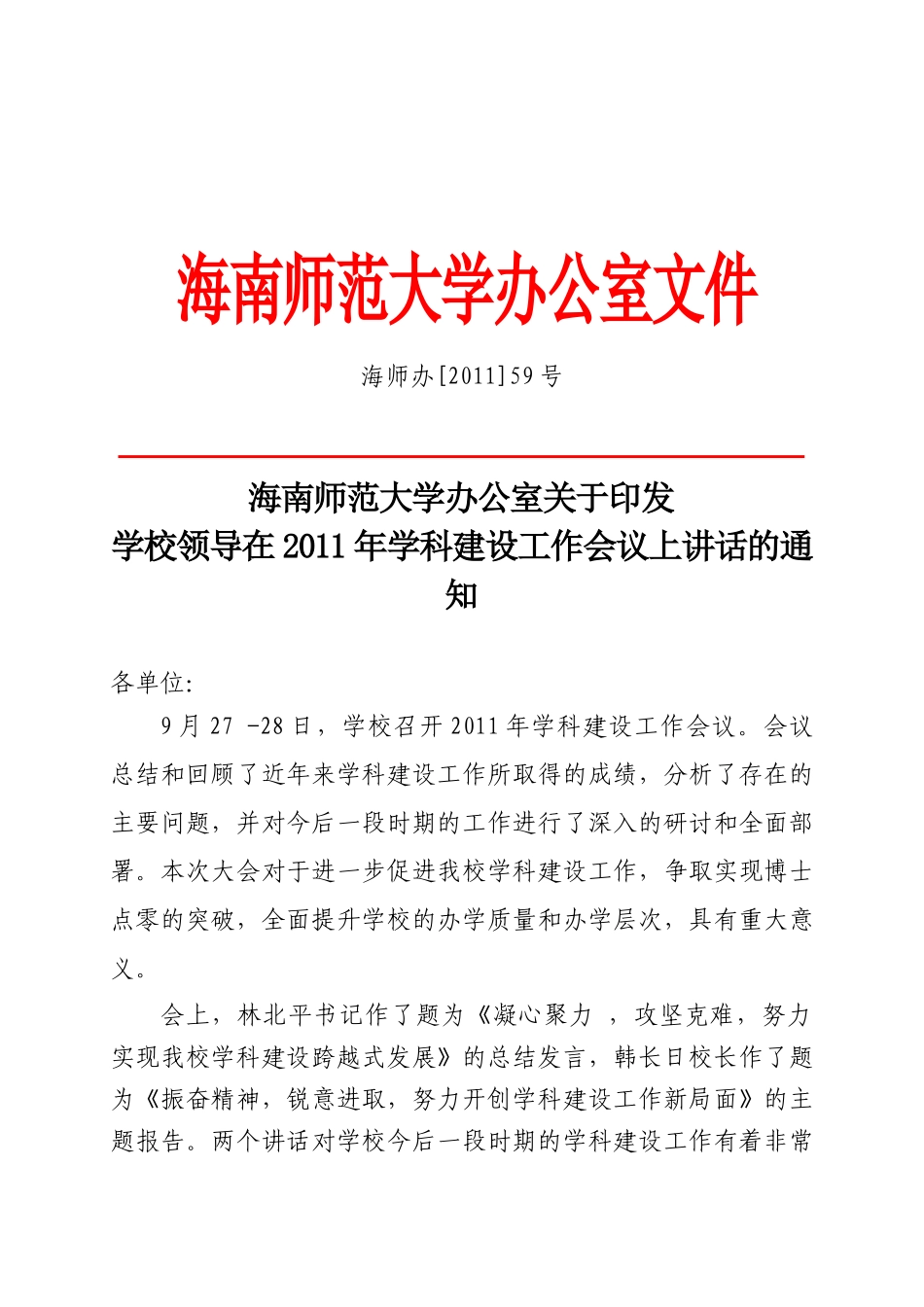 海南师范大学办公室文件

海师办[2011]59号

海南师范大学办公室关于印发
学校领导在2011年学科建设工作会议上讲话的通知

各单位:

9月27 -28日，学校召开2011年学科建设工作会议。会议总结和回顾了近年来学科建设工作所取得的成绩，分析了存在的主要问题，并对今后一段时期的工作进行了深入的研讨和全面部署。本次大会对于进一步促进我校学科建设工作，争取实现博士点零的突破，全面提升学校的办学质量和办学层次，具有重大意义。

会上，林北平书记作了题为《凝心聚力 ，攻坚克难，努力实现我校学科建设跨越式发展》的总结发言，韩长日校长作了题为《振奋精神，锐意进取，努力开创学科建设工作新局面》的主题报告。两个讲话对学校今后一段时期的学科建设工作有着非常